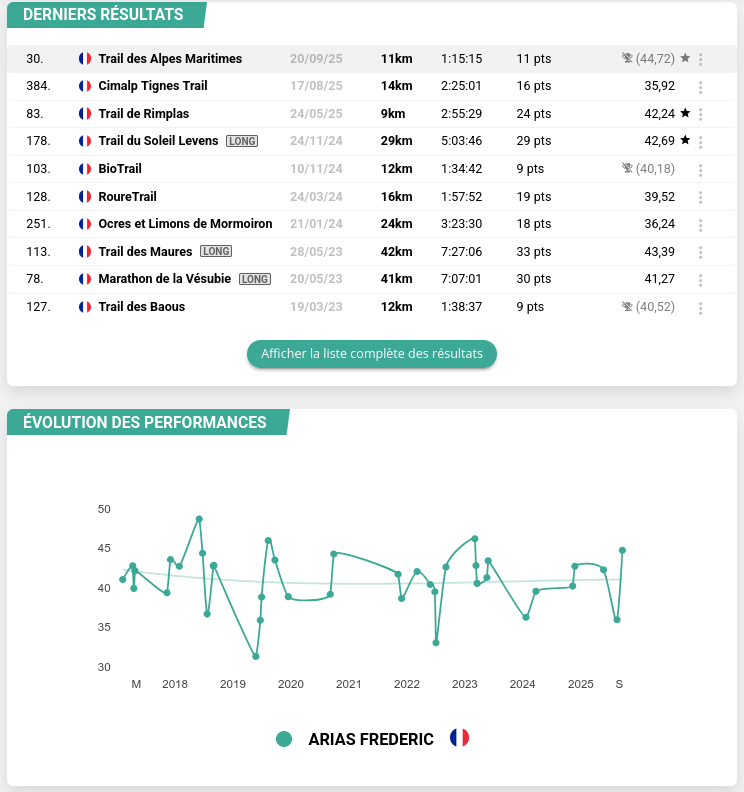 DERNIERS RÉSULTATS

| 30. | Trail des Alpes Maritimes | 20/09/25 | 11km | 1:15:15 | 11 pts | (44,72) ★ |
|---|---|---|---|---|---|---|
| 384. | Cimalp Tignes Trail | 17/08/25 | 14km | 2:25:01 | 16 pts | 35,92 |
| 83. | Trail de Rimplas | 24/05/25 | 9km | 2:55:29 | 24 pts | 42,24 ★ |
| 178. | Trail du Soleil Levens LONG | 24/11/24 | 29km | 5:03:46 | 29 pts | 42,69 ★ |
| 103. | BioTrail | 10/11/24 | 12km | 1:34:42 | 9 pts | (40,18) |
| 128. | RoureTrail | 24/03/24 | 16km | 1:57:52 | 19 pts | 39,52 |
| 251. | Ocres et Limons de Mormoiron | 21/01/24 | 24km | 3:23:30 | 18 pts | 36,24 |
| 113. | Trail des Maures LONG | 28/05/23 | 42km | 7:27:06 | 33 pts | 43,39 |
| 78. | Marathon de la Vésubie LONG | 20/05/23 | 41km | 7:07:01 | 30 pts | 41,27 |
| 127. | Trail des Baous | 19/03/23 | 12km | 1:38:37 | 9 pts | (40,52) |

Afficher la liste complète des résultats

ÉVOLUTION DES PERFORMANCES

50
45
40
35
30

M 2018 2019 2020 2021 2022 2023 2024 2025 S

ARIAS FREDERIC